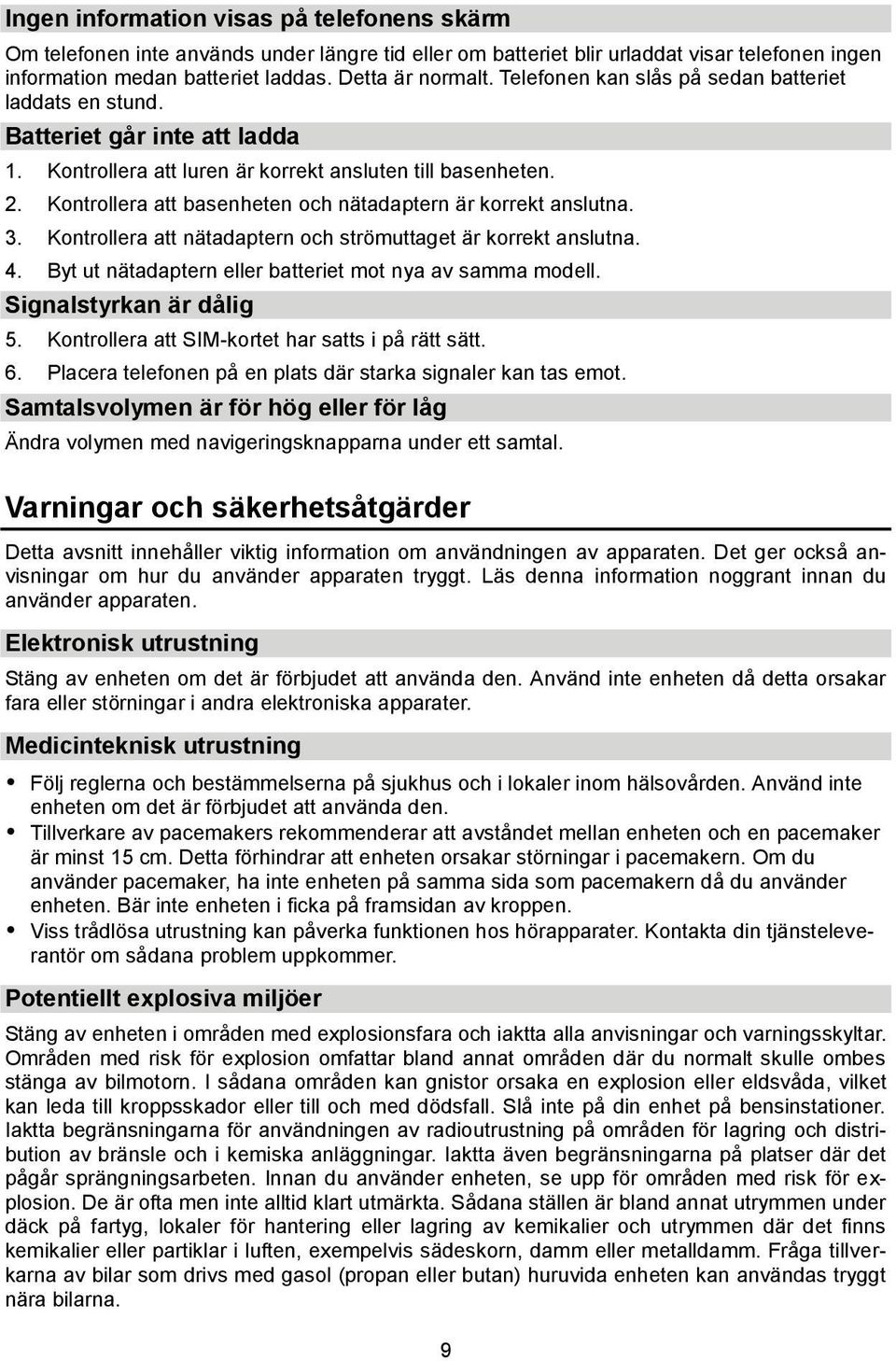 Ingen information visas på telefonens skärm

Om telefonen inte används under längre tid eller om batteriet blir urladdat visar telefonen ingen information medan batteriet laddas. Detta är normalt. Telefonen kan slås på sedan batteriet laddats en stund.

Batteriet går inte att ladda

1. Kontrollera att luren är korrekt ansluten till basenheten.
2. Kontrollera att basenheten och nätadaptern är korrekt anslutna.
3. Kontrollera att nätadaptern och strömuttaget är korrekt anslutna.
4. Byt ut nätadaptern eller batteriet mot nya av samma modell.

Signalstyrkan är dålig

5. Kontrollera att SIM-kortet har satts i på rätt sätt.
6. Placera telefonen på en plats där starka signaler kan tas emot.

Samtalsvolymen är för hög eller för låg

Ändra volymen med navigeringsknapparna under ett samtal.

Varningar och säkerhetsåtgärder

Detta avsnitt innehåller viktig information om användningen av apparaten. Det ger också anvisningar om hur du använder apparaten tryggt. Läs denna information noggrant innan du använder apparaten.

Elektronisk utrustning

Stäng av enheten om det är förbjudet att använda den. Använd inte enheten då detta orsakar fara eller störningar i andra elektroniska apparater.

Medicinteknisk utrustning

• Följ reglerna och bestämmelserna på sjukhus och i lokaler inom hälsovården. Använd inte enheten om det är förbjudet att använda den.
• Tillverkare av pacemakers rekommenderar att avståndet mellan enheten och en pacemaker är minst 15 cm. Detta förhindrar att enheten orsakar störningar i pacemakern. Om du använder pacemaker, ha inte enheten på samma sida som pacemakern då du använder enheten. Bär inte enheten i ficka på framsidan av kroppen.
• Viss trådlösa utrustning kan påverka funktionen hos hörapparater. Kontakta din tjänsteleverantör om sådana problem uppkommer.

Potentiellt explosiva miljöer

Stäng av enheten i områden med explosionsfara och iaktta alla anvisningar och varningsskyltar. Områden med risk för explosion omfattar bland annat områden där du normalt skulle ombes stänga av bilmotorn. I sådana områden kan gnistor orsaka en explosion eller eldsvåda, vilket kan leda till kroppsskador eller till och med dödsfall. Slå inte på din enhet på bensinstationer. Iaktta begränsningarna för användningen av radioutrustning på områden för lagring och distribution av bränsle och i kemiska anläggningar. Iaktta även begränsningarna på platser där det pågår sprängningsarbeten. Innan du använder enheten, se upp för områden med risk för explosion. De är ofta men inte alltid klart utmärkta. Sådana ställen är bland annat utrymmen under däck på fartyg, lokaler för hantering eller lagring av kemikalier och utrymmen där det finns kemikalier eller partiklar i luften, exempelvis sädeskorn, damm eller metalldamm. Fråga tillverkarna av bilar som drivs med gasol (propan eller butan) huruvida enheten kan användas tryggt nära bilarna.

9